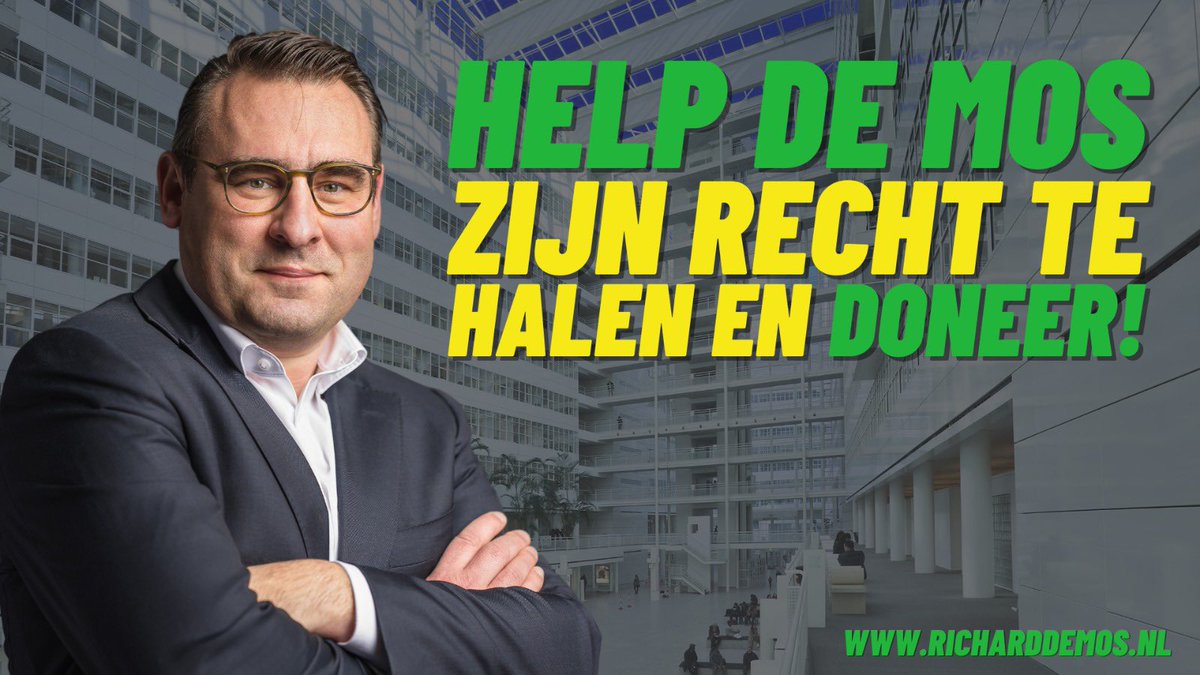 HELP DE MOS ZIJN RECHT TE HALEN EN DONEER!

WWW.RICHARDDEMOS.NL